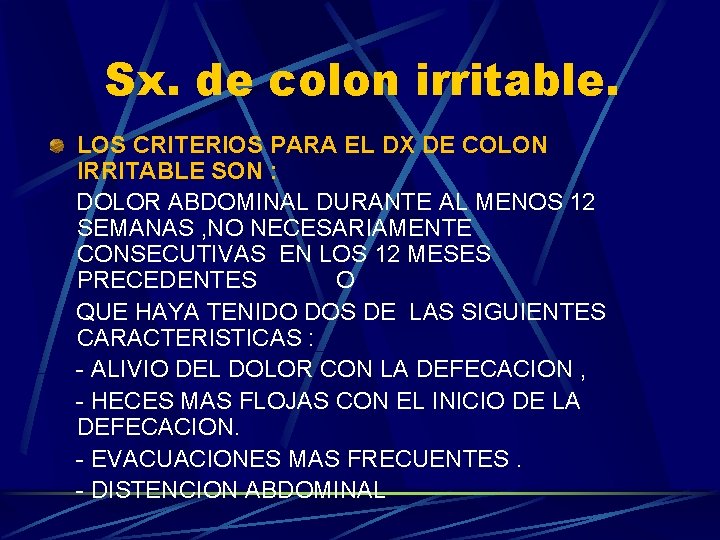 Sx. de colon irritable.

LOS CRITERIOS PARA EL DX DE COLON IRRITABLE SON :

DOLOR ABDOMINAL DURANTE AL MENOS 12 SEMANAS ,NO NECESARIAMENTE CONSECUTIVAS EN LOS 12 MESES PRECEDENTES O

QUE HAYA TENIDO DOS DE LAS SIGUIENTES CARACTERISTICAS :

- ALIVIO DEL DOLOR CON LA DEFECACION ,

- HECES MAS FLOJAS CON EL INICIO DE LA DEFECACION.

- EVACUACIONES MAS FRECUENTES .

- DISTENCION ABDOMINAL